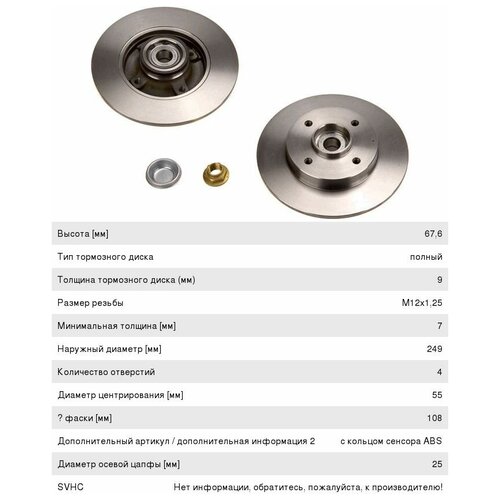 | | |
|---|---|
| Высота [мм] | 67,6 |
| Тип тормозного диска | полный |
| Толщина тормозного диска (мм) | 9 |
| Размер резьбы | M12x1,25 |
| Минимальная толщина [мм] | 7 |
| Наружный диаметр [мм] | 249 |
| Количество отверстий | 4 |
| Диаметр центрирования [мм] | 55 |
| ? фаски [мм] | 108 |
| Дополнительный артикул / дополнительная информация 2 | с кольцом сенсора ABS |
| Диаметр осевой цапфы [мм] | 25 |
| SVHC | Нет информации, обратитесь, пожалуйста, к производителю! |